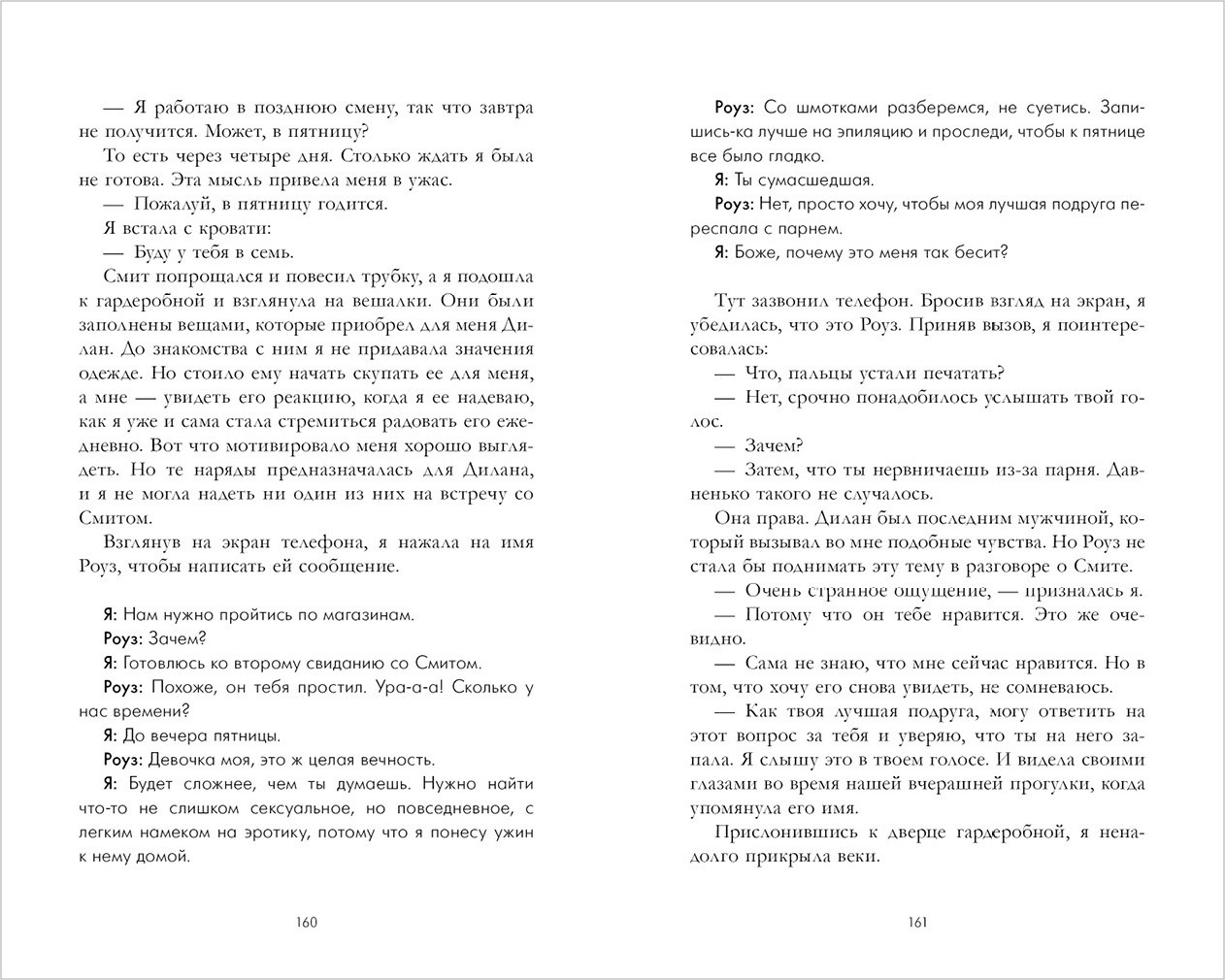 — Я работаю в позднюю смену, так что завтра не получится. Может, в пятницу?

То есть через четыре дня. Столько ждать я была не готова. Эта мысль привела меня в ужас.

— Пожалуй, в пятницу годится.

Я встала с кровати:

— Буду у тебя в семь.

Смит попрощался и повесил трубку, а я подошла к гардеробной и взглянула на вешалки. Они были заполнены вещами, которые приобрел для меня Дилан. До знакомства с ним я не придавала значения одежде. Но стоило ему начать скупать ее для меня, а мне — увидеть его реакцию, когда я ее надеваю, как я уже и сама стала стремиться радовать его ежедневно. Вот что мотивировало меня хорошо выглядеть. Но те наряды предназначалась для Дилана, и я не могла надеть ни один из них на встречу со Смитом.

Взглянув на экран телефона, я нажала на имя Роуз, чтобы написать ей сообщение.

Я: Нам нужно пройтись по магазинам.

Роуз: Зачем?

Я: Готовлюсь ко второму свиданию со Смитом.

Роуз: Похоже, он тебя простил. Ура-а-а! Сколько у нас времени?

Я: До вечера пятницы.

Роуз: Девочка моя, это ж целая вечность.

Я: Будет сложнее, чем ты думаешь. Нужно найти что-то не слишком сексуальное, но повседневное, с легким намеком на эротику, потому что я понесу ужин к нему домой.

160

Роуз: Со шмотками разберемся, не суетись. Запишись-ка лучше на эпиляцию и проследи, чтобы к пятнице все было гладко.

Я: Ты сумасшедшая.

Роуз: Нет, просто хочу, чтобы моя лучшая подруга переспала с парнем.

Я: Боже, почему это меня так бесит?

Тут зазвонил телефон. Бросив взгляд на экран, я убедилась, что это Роуз. Приняв вызов, я поинтересовалась:

— Что, пальцы устали печатать?

— Нет, срочно понадобилось услышать твой голос.

— Зачем?

— Затем, что ты нервничаешь из-за парня. Давненько такого не случалось.

Она права. Дилан был последним мужчиной, который вызывал во мне подобные чувства. Но Роуз не стала бы поднимать эту тему в разговоре о Смите.

— Очень странное ощущение, — призналась я.

— Потому что он тебе нравится. Это же очевидно.

— Сама не знаю, что мне сейчас нравится. Но в том, что хочу его снова увидеть, не сомневаюсь.

— Как твоя лучшая подруга, могу ответить на этот вопрос за тебя и уверяю, что ты на него запала. Я слышу это в твоем голосе. И видела своими глазами во время нашей вчерашней прогулки, когда упомянула его имя.

Прислонившись к дверце гардеробной, я ненадолго прикрыла веки.

161